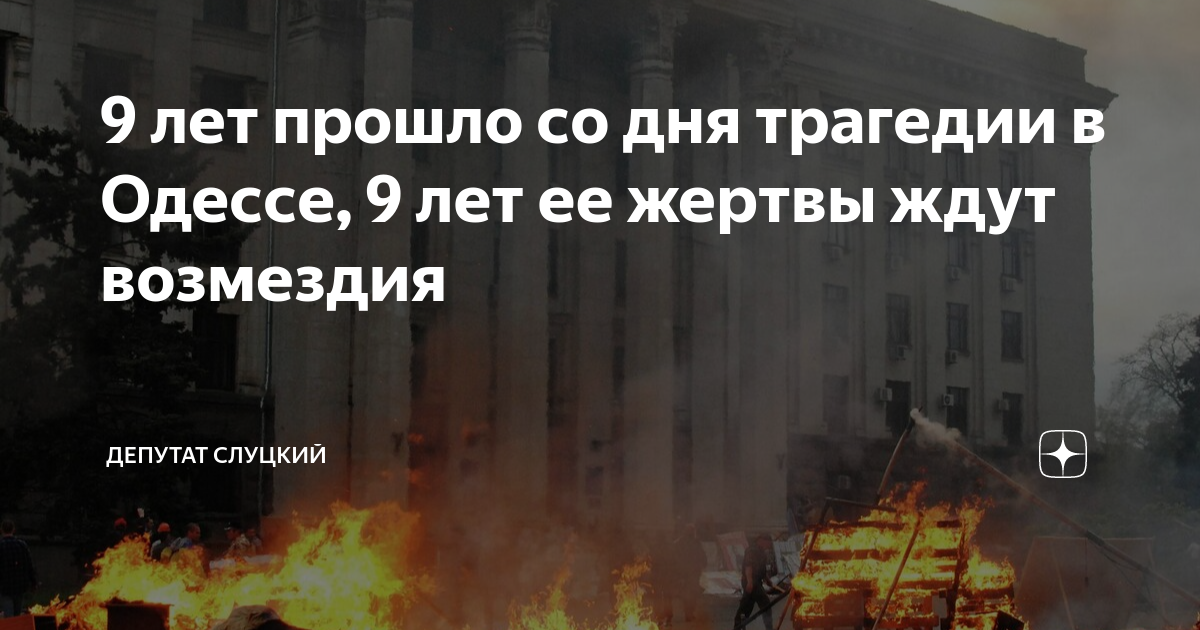 9 лет прошло со дня трагедии в Одессе, 9 лет ее жертвы ждут возмездия

ДЕПУТАТ СЛУЦКИЙ